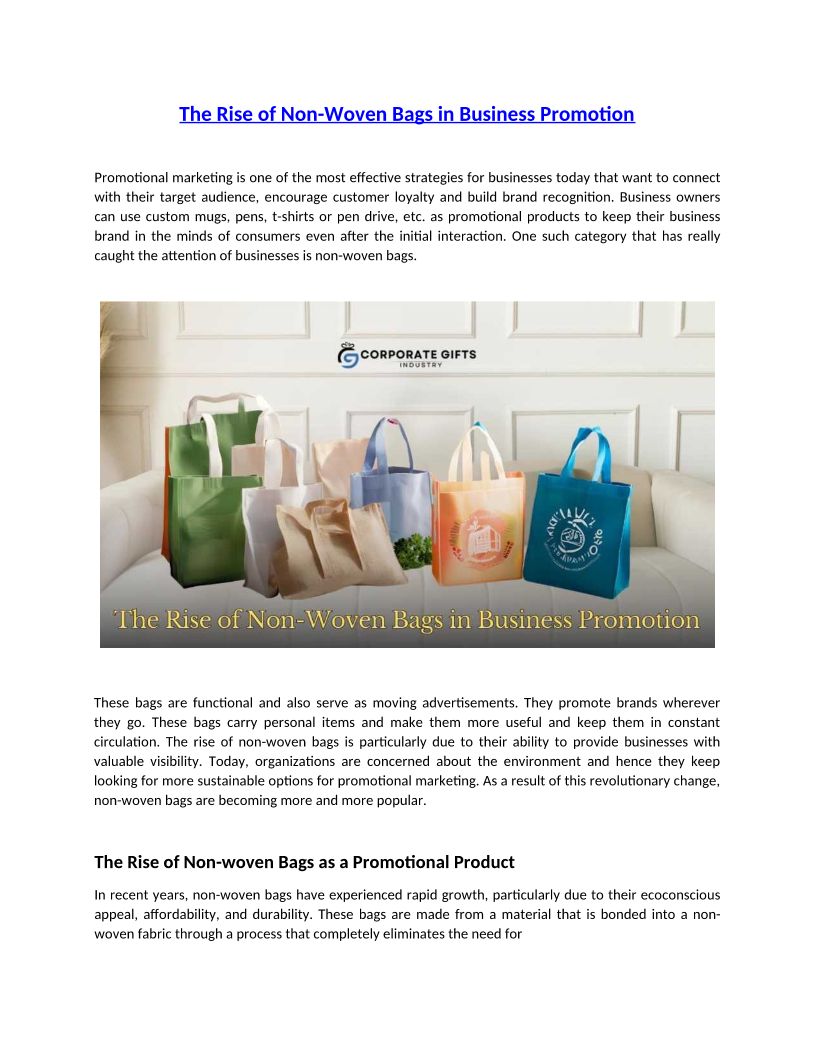 The Rise of Non-Woven Bags in Business Promotion

Promotional marketing is one of the most effective strategies for businesses today that want to connect with their target audience, encourage customer loyalty and build brand recognition. Business owners can use custom mugs, pens, t-shirts or pen drive, etc. as promotional products to keep their business brand in the minds of consumers even after the initial interaction. One such category that has really caught the attention of businesses is non-woven bags.

CORPORATE GIFTS
INDUSTRY

The Rise of Non-Woven Bags in Business Promotion

These bags are functional and also serve as moving advertisements. They promote brands wherever they go. These bags carry personal items and make them more useful and keep them in constant circulation. The rise of non-woven bags is particularly due to their ability to provide businesses with valuable visibility. Today, organizations are concerned about the environment and hence they keep looking for more sustainable options for promotional marketing. As a result of this revolutionary change, non-woven bags are becoming more and more popular.

The Rise of Non-woven Bags as a Promotional Product

In recent years, non-woven bags have experienced rapid growth, particularly due to their ecoconscious appeal, affordability, and durability. These bags are made from a material that is bonded into a non-woven fabric through a process that completely eliminates the need for